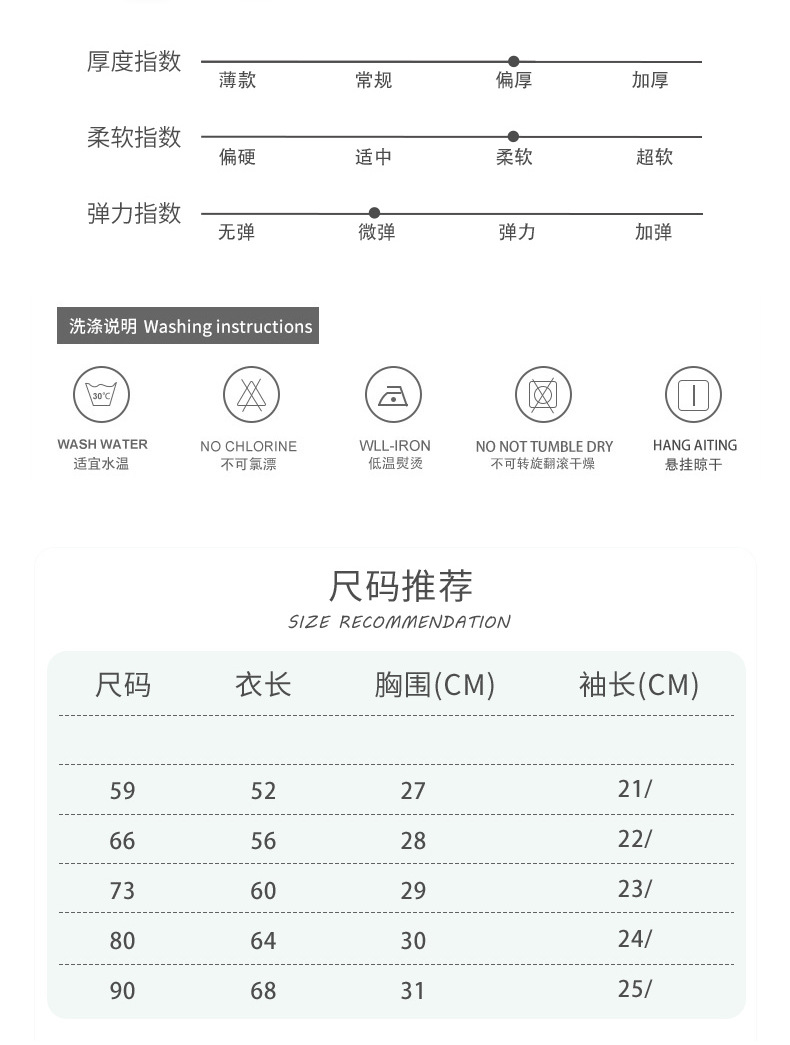 厚度指数
薄款 常规 偏厚 加厚

柔软指数
偏硬 适中 柔软 超软

弹力指数
无弹 微弹 弹力 加弹

洗涤说明 Washing instructions

30°C
WASH WATER
适宜水温

NO CHLORINE
不可氯漂

WLL-IRON
低温熨烫

NO NOT TUMBLE DRY
不可转旋翻滚干燥

HANG AITING
悬挂晾干

尺码推荐
SIZE RECOMMENDATION

| 尺码 | 衣长 | 胸围(CM) | 袖长(CM) |
|---|---|---|---|
| | | | |
| 59 | 52 | 27 | 21/ |
| 66 | 56 | 28 | 22/ |
| 73 | 60 | 29 | 23/ |
| 80 | 64 | 30 | 24/ |
| 90 | 68 | 31 | 25/ |